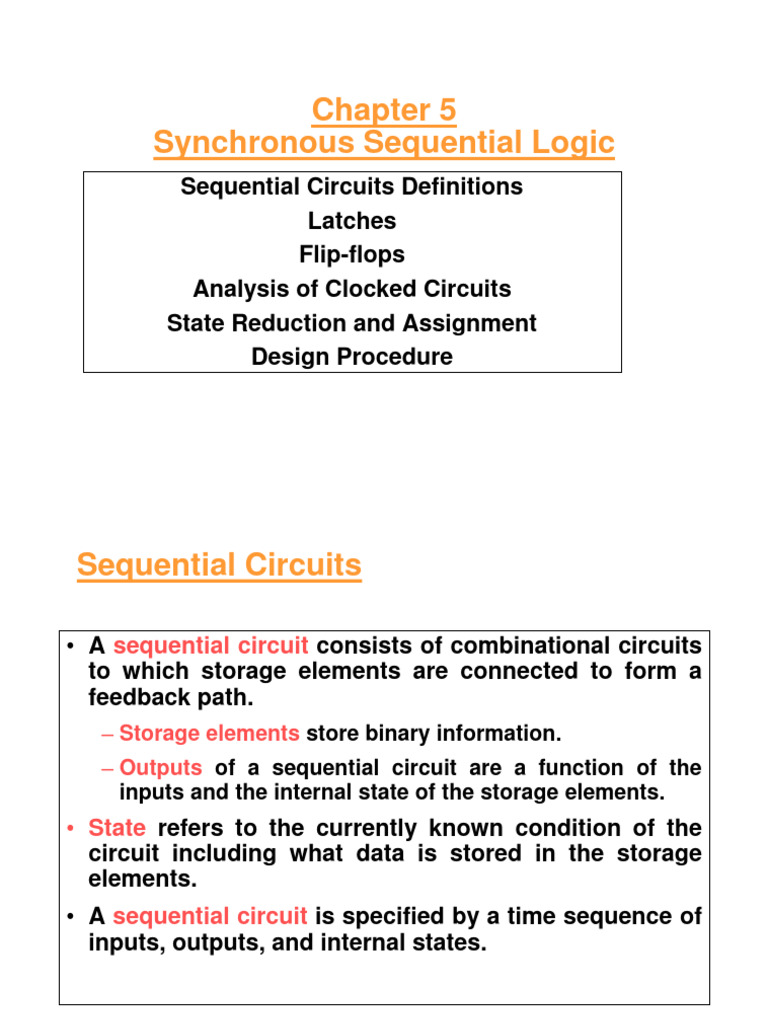 Chapter 5
Synchronous Sequential Logic

Sequential Circuits Definitions
Latches
Flip-flops
Analysis of Clocked Circuits
State Reduction and Assignment
Design Procedure

Sequential Circuits

• A sequential circuit consists of combinational circuits to which storage elements are connected to form a feedback path.

– Storage elements store binary information.

– Outputs of a sequential circuit are a function of the inputs and the internal state of the storage elements.

• State refers to the currently known condition of the circuit including what data is stored in the storage elements.

• A sequential circuit is specified by a time sequence of inputs, outputs, and internal states.